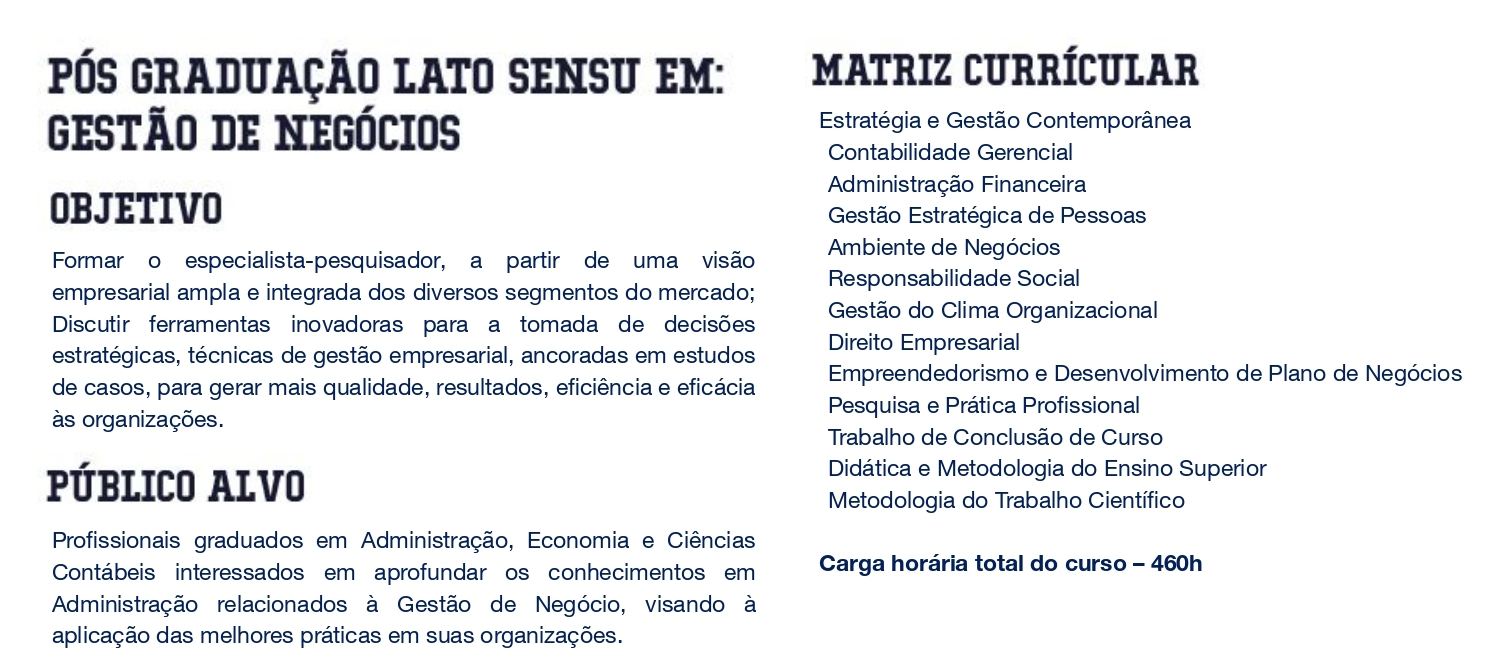 PÓS GRADUAÇÃO LATO SENSU EM:
GESTÃO DE NEGÓCIOS

OBJETIVO

Formar o especialista-pesquisador, a partir de uma visão empresarial ampla e integrada dos diversos segmentos do mercado; Discutir ferramentas inovadoras para a tomada de decisões estratégicas, técnicas de gestão empresarial, ancoradas em estudos de casos, para gerar mais qualidade, resultados, eficiência e eficácia às organizações.

PÚBLICO ALVO

Profissionais graduados em Administração, Economia e Ciências Contábeis interessados em aprofundar os conhecimentos em Administração relacionados à Gestão de Negócio, visando à aplicação das melhores práticas em suas organizações.

MATRIZ CURRÍCULAR

Estratégia e Gestão Contemporânea
Contabilidade Gerencial
Administração Financeira
Gestão Estratégica de Pessoas
Ambiente de Negócios
Responsabilidade Social
Gestão do Clima Organizacional
Direito Empresarial
Empreendedorismo e Desenvolvimento de Plano de Negócios
Pesquisa e Prática Profissional
Trabalho de Conclusão de Curso
Didática e Metodologia do Ensino Superior
Metodologia do Trabalho Científico

Carga horária total do curso – 460h